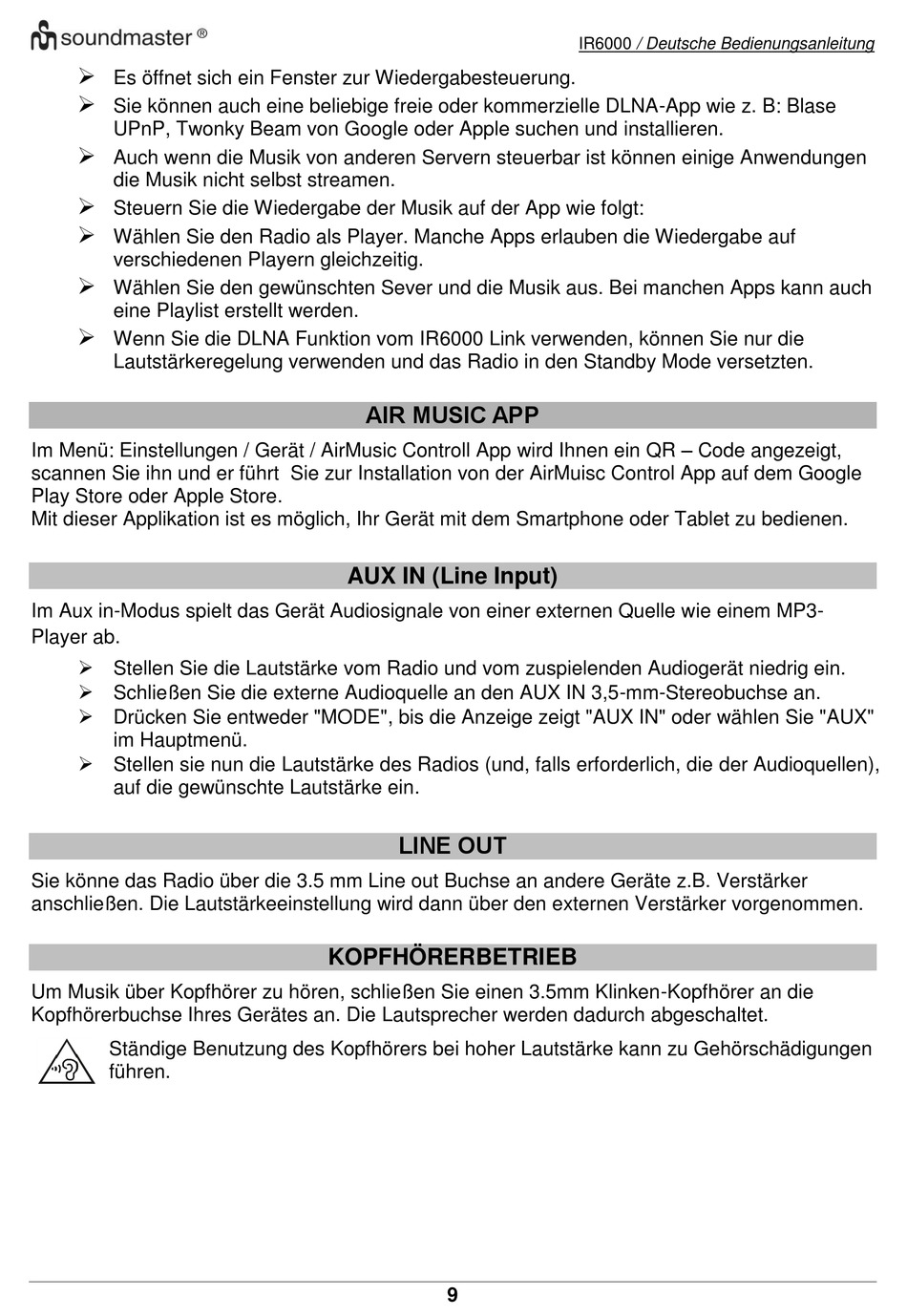 soundmaster ®

IR6000 / Deutsche Bedienungsanleitung

➢ Es öffnet sich ein Fenster zur Wiedergabesteuerung.
➢ Sie können auch eine beliebige freie oder kommerzielle DLNA-App wie z. B: Blase UPnP, Twonky Beam von Google oder Apple suchen und installieren.
➢ Auch wenn die Musik von anderen Servern steuerbar ist können einige Anwendungen die Musik nicht selbst streamen.
➢ Steuern Sie die Wiedergabe der Musik auf der App wie folgt:
➢ Wählen Sie den Radio als Player. Manche Apps erlauben die Wiedergabe auf verschiedenen Playern gleichzeitig.
➢ Wählen Sie den gewünschten Sever und die Musik aus. Bei manchen Apps kann auch eine Playlist erstellt werden.
➢ Wenn Sie die DLNA Funktion vom IR6000 Link verwenden, können Sie nur die Lautstärkeregelung verwenden und das Radio in den Standby Mode versetzten.

AIR MUSIC APP

Im Menü: Einstellungen / Gerät / AirMusic Controll App wird Ihnen ein QR – Code angezeigt, scannen Sie ihn und er führt Sie zur Installation von der AirMuisc Control App auf dem Google Play Store oder Apple Store.
Mit dieser Applikation ist es möglich, Ihr Gerät mit dem Smartphone oder Tablet zu bedienen.

AUX IN (Line Input)

Im Aux in-Modus spielt das Gerät Audiosignale von einer externen Quelle wie einem MP3-Player ab.
➢ Stellen Sie die Lautstärke vom Radio und vom zuspielenden Audiogerät niedrig ein.
➢ Schließen Sie die externe Audioquelle an den AUX IN 3,5-mm-Stereobuchse an.
➢ Drücken Sie entweder "MODE", bis die Anzeige zeigt "AUX IN" oder wählen Sie "AUX" im Hauptmenü.
➢ Stellen sie nun die Lautstärke des Radios (und, falls erforderlich, die der Audioquellen), auf die gewünschte Lautstärke ein.

LINE OUT

Sie könne das Radio über die 3.5 mm Line out Buchse an andere Geräte z.B. Verstärker anschließen. Die Lautstärkeeinstellung wird dann über den externen Verstärker vorgenommen.

KOPFHÖRERBETRIEB

Um Musik über Kopfhörer zu hören, schließen Sie einen 3.5mm Klinken-Kopfhörer an die Kopfhörerbuchse Ihres Gerätes an. Die Lautsprecher werden dadurch abgeschaltet.
Ständige Benutzung des Kopfhörers bei hoher Lautstärke kann zu Gehörschädigungen führen.

9